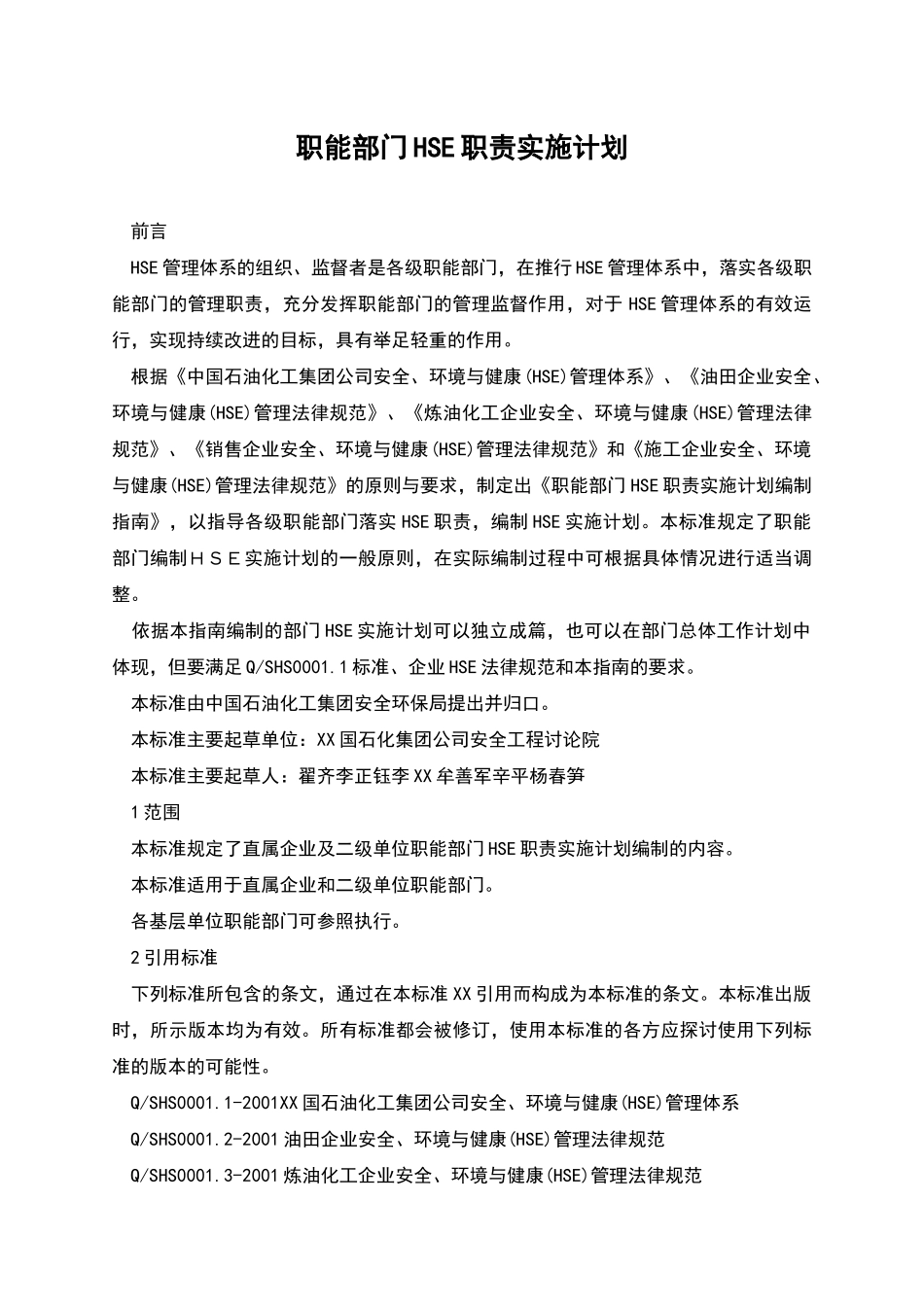 职能部门HSE职责实施计划

前言

HSE管理体系的组织、监督者是各级职能部门，在推行HSE管理体系中，落实各级职能部门的管理职责，充分发挥职能部门的管理监督作用，对于HSE管理体系的有效运行，实现持续改进的目标，具有举足轻重的作用。

根据《中国石油化工集团公司安全、环境与健康(HSE)管理体系》、《油田企业安全、环境与健康(HSE)管理法律规范》、《炼油化工企业安全、环境与健康(HSE)管理法律规范》、《销售企业安全、环境与健康(HSE)管理法律规范》和《施工企业安全、环境与健康(HSE)管理法律规范》的原则与要求，制定出《职能部门HSE职责实施计划编制指南》，以指导各级职能部门落实HSE职责，编制HSE实施计划。本标准规定了职能部门编制ＨＳＥ实施计划的一般原则，在实际编制过程中可根据具体情况进行适当调整。

依据本指南编制的部门HSE实施计划可以独立成篇，也可以在部门总体工作计划中体现，但要满足Q/SHS0001.1标准、企业HSE法律规范和本指南的要求。

本标准由中国石油化工集团安全环保局提出并归口。

本标准主要起草单位：XX国石化集团公司安全工程讨论院

本标准主要起草人：翟齐李正钰李XX牟善军辛平杨春笋

1范围

本标准规定了直属企业及二级单位职能部门HSE职责实施计划编制的内容。

本标准适用于直属企业和二级单位职能部门。

各基层单位职能部门可参照执行。

2引用标准

下列标准所包含的条文，通过在本标准XX引用而构成为本标准的条文。本标准出版时，所示版本均为有效。所有标准都会被修订，使用本标准的各方应探讨使用下列标准的版本的可能性。

Q/SHS0001.1-2001XX国石油化工集团公司安全、环境与健康(HSE)管理体系

Q/SHS0001.2-2001油田企业安全、环境与健康(HSE)管理法律规范

Q/SHS0001.3-2001炼油化工企业安全、环境与健康(HSE)管理法律规范